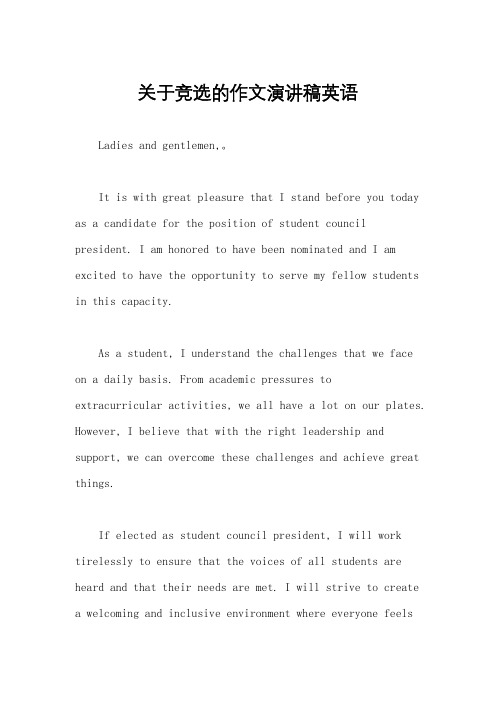 关于竞选的作文演讲稿英语

Ladies and gentlemen,。

It is with great pleasure that I stand before you today as a candidate for the position of student council president. I am honored to have been nominated and I am excited to have the opportunity to serve my fellow students in this capacity.

As a student, I understand the challenges that we face on a daily basis. From academic pressures to extracurricular activities, we all have a lot on our plates. However, I believe that with the right leadership and support, we can overcome these challenges and achieve great things.

If elected as student council president, I will work tirelessly to ensure that the voices of all students are heard and that their needs are met. I will strive to create a welcoming and inclusive environment where everyone feels